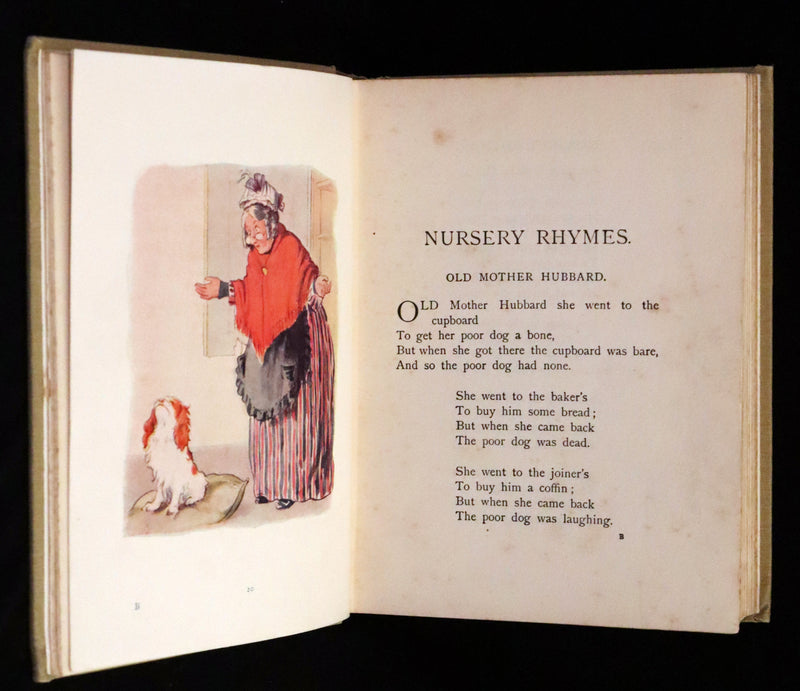 NURSERY RHYMES.

OLD MOTHER HUBBARD.

OLD Mother Hubbard she went to the cupboard
To get her poor dog a bone,
But when she got there the cupboard was bare,
And so the poor dog had none.

She went to the baker's
To buy him some bread;
But when she came back
The poor dog was dead.

She went to the joiner's
To buy him a coffin;
But when she came back
The poor dog was laughing.

B